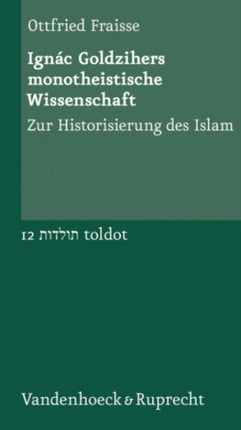 Ottfried Fraisse

Ignác Goldzihers monotheistische Wissenschaft

Zur Historisierung des Islam

12 תולדות toldot

Vandenhoeck & Ruprecht